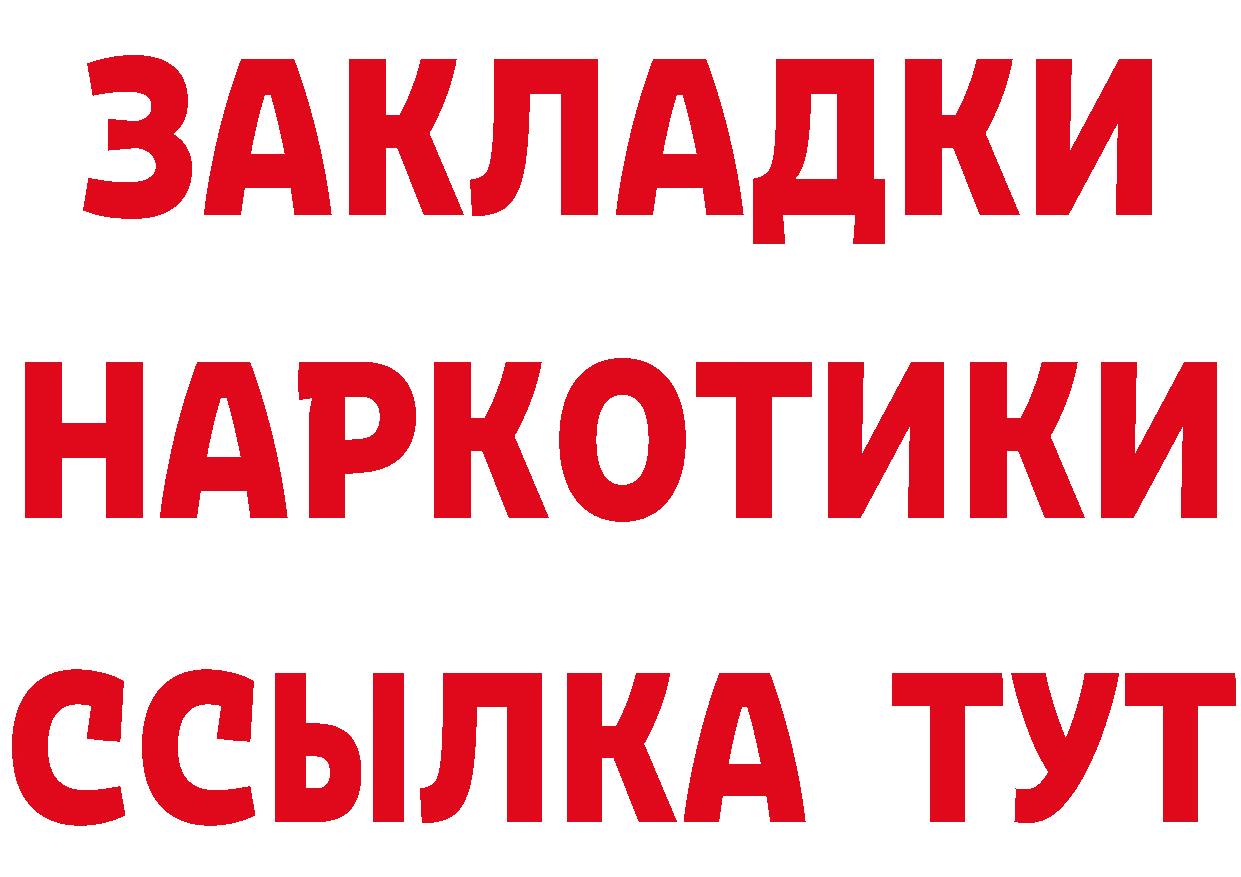 ЗАКЛАДКИ
НАРКОТИКИ
ССЫЛКА ТУТ